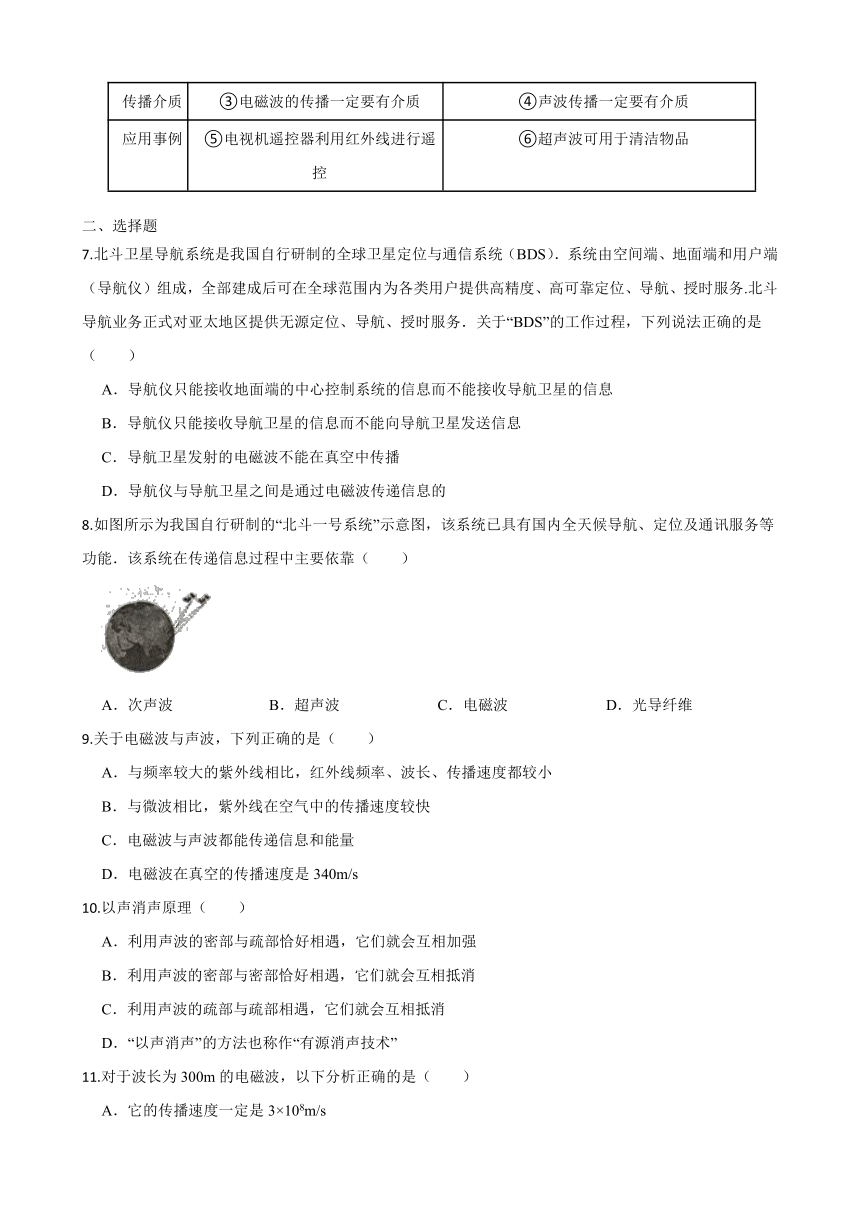 | 传播介质 | ③电磁波的传播一定要有介质 | ④声波传播一定要有介质 |
|---|---|---|
| 应用事例 | ⑤电视机遥控器利用红外线进行遥控 | ⑥超声波可用于清洁物品 |

二、选择题

7.北斗卫星导航系统是我国自行研制的全球卫星定位与通信系统（BDS）.系统由空间端、地面端和用户端（导航仪）组成，全部建成后可在全球范围内为各类用户提供高精度、高可靠定位、导航、授时服务.北斗导航业务正式对亚太地区提供无源定位、导航、授时服务．关于“BDS”的工作过程，下列说法正确的是（　　）

A．导航仪只能接收地面端的中心控制系统的信息而不能接收导航卫星的信息

B．导航仪只能接收导航卫星的信息而不能向导航卫星发送信息

C．导航卫星发射的电磁波不能在真空中传播

D．导航仪与导航卫星之间是通过电磁波传递信息的

8.如图所示为我国自行研制的“北斗一号系统”示意图，该系统已具有国内全天候导航、定位及通讯服务等功能．该系统在传递信息过程中主要依靠（　　）

A．次声波　　B．超声波　　C．电磁波　　D．光导纤维

9.关于电磁波与声波，下列正确的是（　　）

A．与频率较大的紫外线相比，红外线频率、波长、传播速度都较小

B．与微波相比，紫外线在空气中的传播速度较快

C．电磁波与声波都能传递信息和能量

D．电磁波在真空的传播速度是 340m/s

10.以声消声原理（　　）

A．利用声波的密部与疏部恰好相遇，它们就会互相加强

B．利用声波的密部与密部恰好相遇，它们就会互相抵消

C．利用声波的疏部与疏部相遇，它们就会互相抵消

D．“以声消声”的方法也称作“有源消声技术”

11.对于波长为 300m 的电磁波，以下分析正确的是（　　）

A．它的传播速度一定是 $3\times10^8$m/s